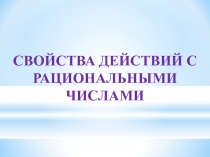 СВОЙСТВА ДЕЙСТВИЙ С РАЦИОНАЛЬНЫМИ ЧИСЛАМИ